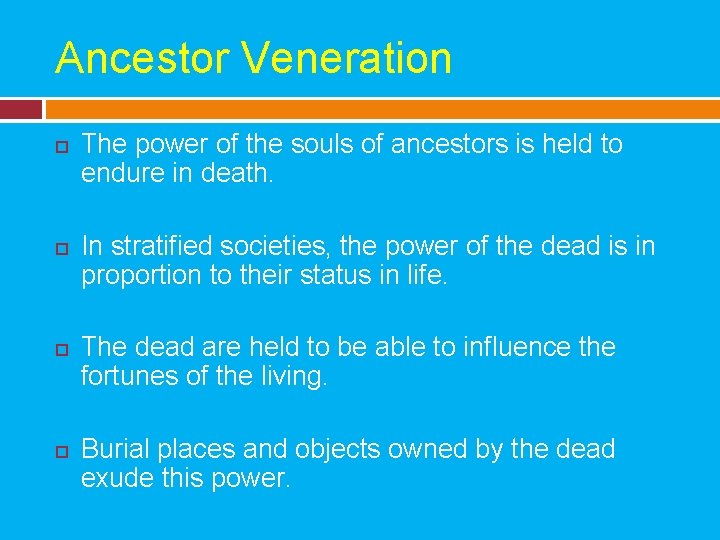 Ancestor Veneration

The power of the souls of ancestors is held to endure in death.

In stratified societies, the power of the dead is in proportion to their status in life.

The dead are held to be able to influence the fortunes of the living.

Burial places and objects owned by the dead exude this power.